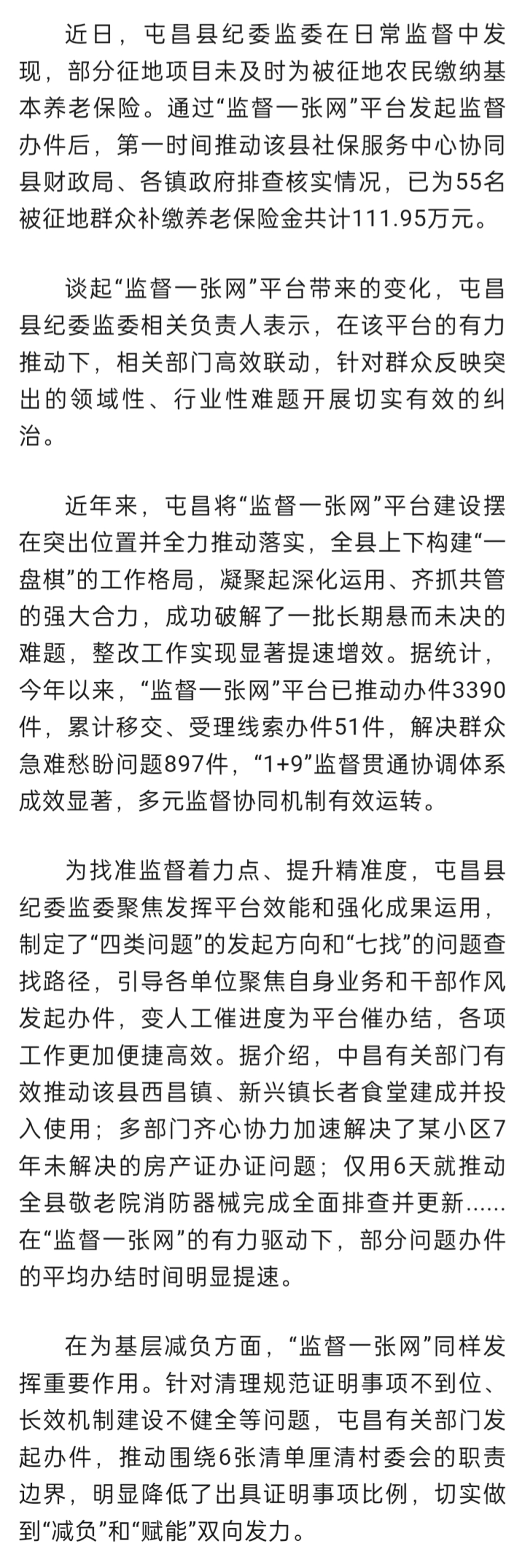 近日，屯昌县纪委监委在日常监督中发现，部分征地项目未及时为被征地农民缴纳基本养老保险。通过“监督一张网”平台发起监督办件后，第一时间推动该县社保服务中心协同县财政局、各镇政府排查核实情况，已为55名被征地群众补缴养老保险金共计111.95万元。

谈起“监督一张网”平台带来的变化，屯昌县纪委监委相关负责人表示，在该平台的有力推动下，相关部门高效联动，针对群众反映突出的领域性、行业性难题开展切实有效的纠治。

近年来，屯昌将“监督一张网”平台建设摆在突出位置并全力推动落实，全县上下构建“一盘棋”的工作格局，凝聚起深化运用、齐抓共管的强大合力，成功破解了一批长期悬而未决的难题，整改工作实现显著提速增效。据统计，今年以来，“监督一张网”平台已推动办件3390件，累计移交、受理线索办件51件，解决群众急难愁盼问题897件，“1+9”监督贯通协调体系成效显著，多元监督协同机制有效运转。

为找准监督着力点、提升精准度，屯昌县纪委监委聚焦发挥平台效能和强化成果运用，制定了“四类问题”的发起方向和“七找”的问题查找路径，引导各单位聚焦自身业务和干部作风发起办件，变人工催进度为平台催办结，各项工作更加便捷高效。据介绍，中昌有关部门有效推动该县西昌镇、新兴镇长者食堂建成并投入使用；多部门齐心协力加速解决了某小区7年未解决的房产证办证问题；仅用6天就推动全县敬老院消防器械完成全面排查并更新......在“监督一张网”的有力驱动下，部分问题办件的平均办结时间明显提速。

在为基层减负方面，“监督一张网”同样发挥重要作用。针对清理规范证明事项不到位、长效机制建设不健全等问题，屯昌有关部门发起办件，推动围绕6张清单厘清村委会的职责边界，明显降低了出具证明事项比例，切实做到“减负”和“赋能”双向发力。